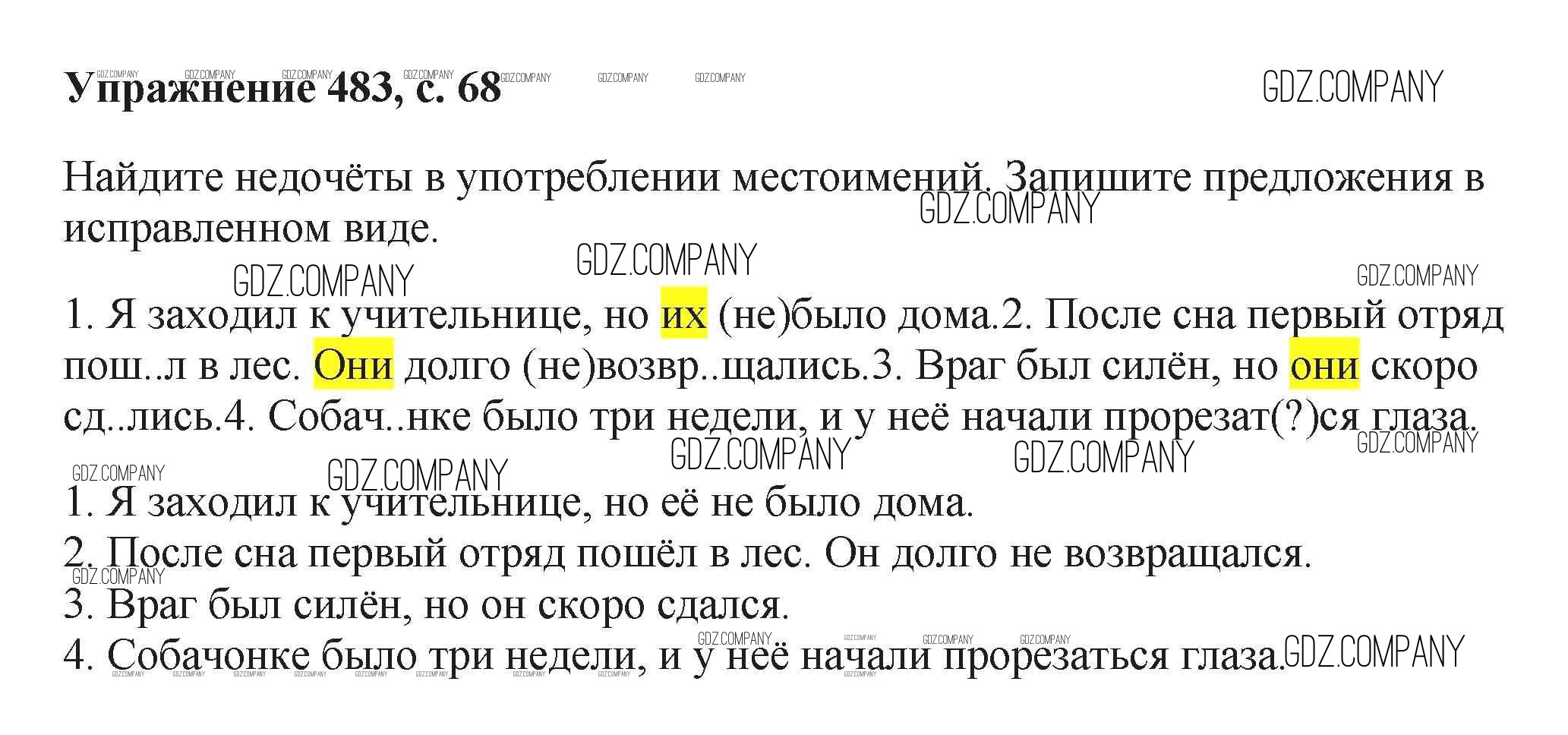 Упражнение 483, с. 68

Найдите недочёты в употреблении местоимений. Запишите предложения в исправленном виде.

1. Я заходил к учительнице, но их (не)было дома.2. После сна первый отряд пош..л в лес. Они долго (не)возвр..щались.3. Враг был силён, но они скоро сд..лись.4. Собач..нке было три недели, и у неё начали прорезат(?)ся глаза.

1. Я заходил к учительнице, но её не было дома.
2. После сна первый отряд пошёл в лес. Он долго не возвращался.
3. Враг был силён, но он скоро сдался.
4. Собачонке было три недели, и у неё начали прорезаться глаза.

GDZ.COMPANY